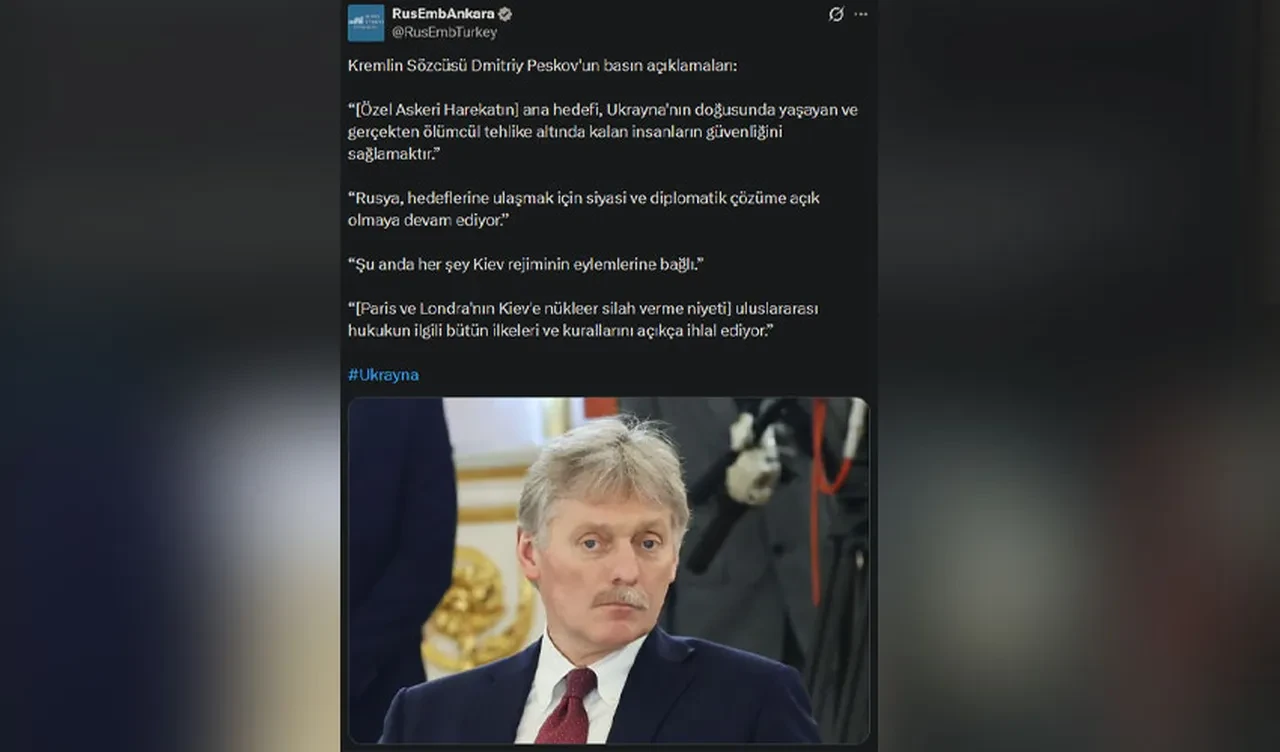 RusEmbAnkara
@RusEmbTurkey

Kremlin Sözcüsü Dmitriy Peskov'un basın açıklamaları:

"[Özel Askeri Harekatın] ana hedefi, Ukrayna'nın doğusunda yaşayan ve gerçekten ölümcül tehlike altında kalan insanların güvenliğini sağlamaktır."

"Rusya, hedeflerine ulaşmak için siyasi ve diplomatik çözüme açık olmaya devam ediyor."

"Şu anda her şey Kiev rejiminin eylemlerine bağlı."

"[Paris ve Londra'nın Kiev'e nükleer silah verme niyeti] uluslararası hukukun ilgili bütün ilkeleri ve kurallarını açıkça ihlal ediyor."

#Ukrayna